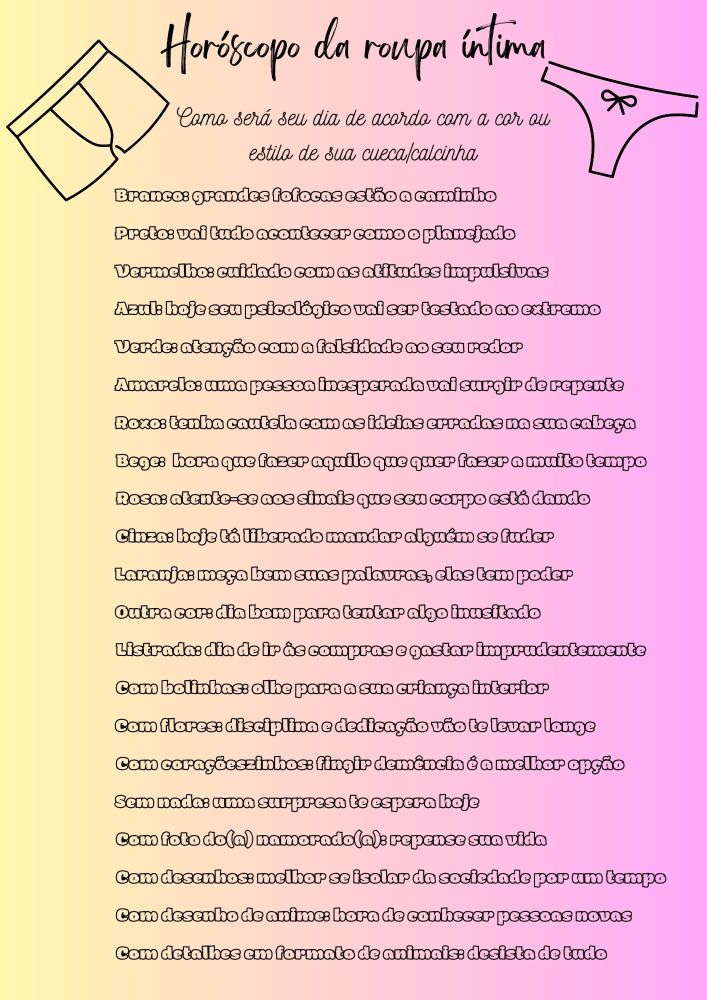 Horóscopo da roupa íntima

Como será seu dia de acordo com a cor ou estilo de sua cueca/calcinha

Branco: grandes fofocas estão a caminho

Preto: vai tudo acontecer como o planejado

Vermelho: cuidado com as atitudes impulsivas

Azul: hoje seu psicológico vai ser testado ao extremo

Verde: atenção com a falsidade ao seu redor

Amarelo: uma pessoa inesperada vai surgir de repente

Roxo: tenha cautela com as ideias erradas na sua cabeça

Bege: hora que fazer aquilo que quer fazer a muito tempo

Rosa: atente-se aos sinais que seu corpo está dando

Cinza: hoje tá liberado mandar alguém se fuder

Laranja: meça bem suas palavras, elas tem poder

Outra cor: dia bom para tentar algo inusitado

Listrada: dia de ir às compras e gastar imprudentemente

Com bolinhas: olhe para a sua criança interior

Com flores: disciplina e dedicação vão te levar longe

Com coraçõeszinhos: fingir demência é a melhor opção

Sem nada: uma surpresa te espera hoje

Com foto do(a) namorado(a): repense sua vida

Com desenhos: melhor se isolar da sociedade por um tempo

Com desenho de anime: hora de conhecer pessoas novas

Com detalhes em formato de animais: desista de tudo